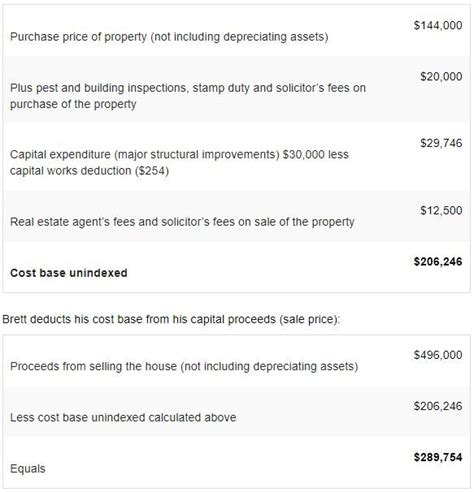 | | |
|---|---|
| Purchase price of property (not including depreciating assets) | \$144,000 |
| Plus pest and building inspections, stamp duty and solicitor's fees on purchase of the property | \$20,000 |
| Capital expenditure (major structural improvements) \$30,000 less capital works deduction (\$254) | \$29,746 |
| Real estate agent's fees and solicitor's fees on sale of the property | \$12,500 |
| **Cost base unindexed** | **\$206,246** |

Brett deducts his cost base from his capital proceeds (sale price):

| | |
|---|---|
| Proceeds from selling the house (not including depreciating assets) | \$496,000 |
| Less cost base unindexed calculated above | \$206,246 |
| Equals | **\$289,754** |